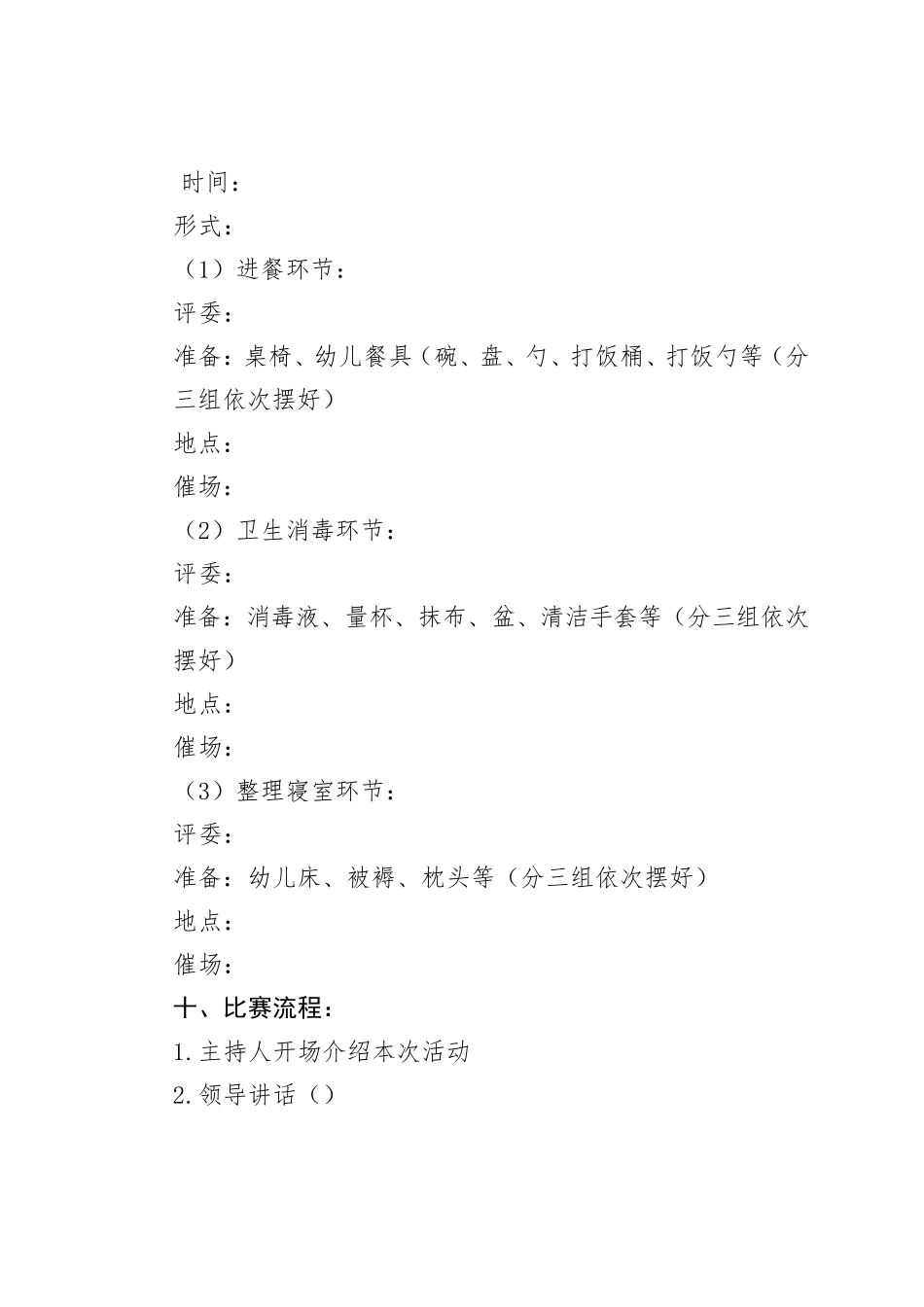 时间：

形式：

（1）进餐环节：

评委：

准备：桌椅、幼儿餐具（碗、盘、勺、打饭桶、打饭勺等（分三组依次摆好）

地点：

催场：

（2）卫生消毒环节：

评委：

准备：消毒液、量杯、抹布、盆、清洁手套等（分三组依次摆好）

地点：

催场：

（3）整理寝室环节：

评委：

准备：幼儿床、被褥、枕头等（分三组依次摆好）

地点：

催场：

十、比赛流程：

1.主持人开场介绍本次活动

2.领导讲话（）